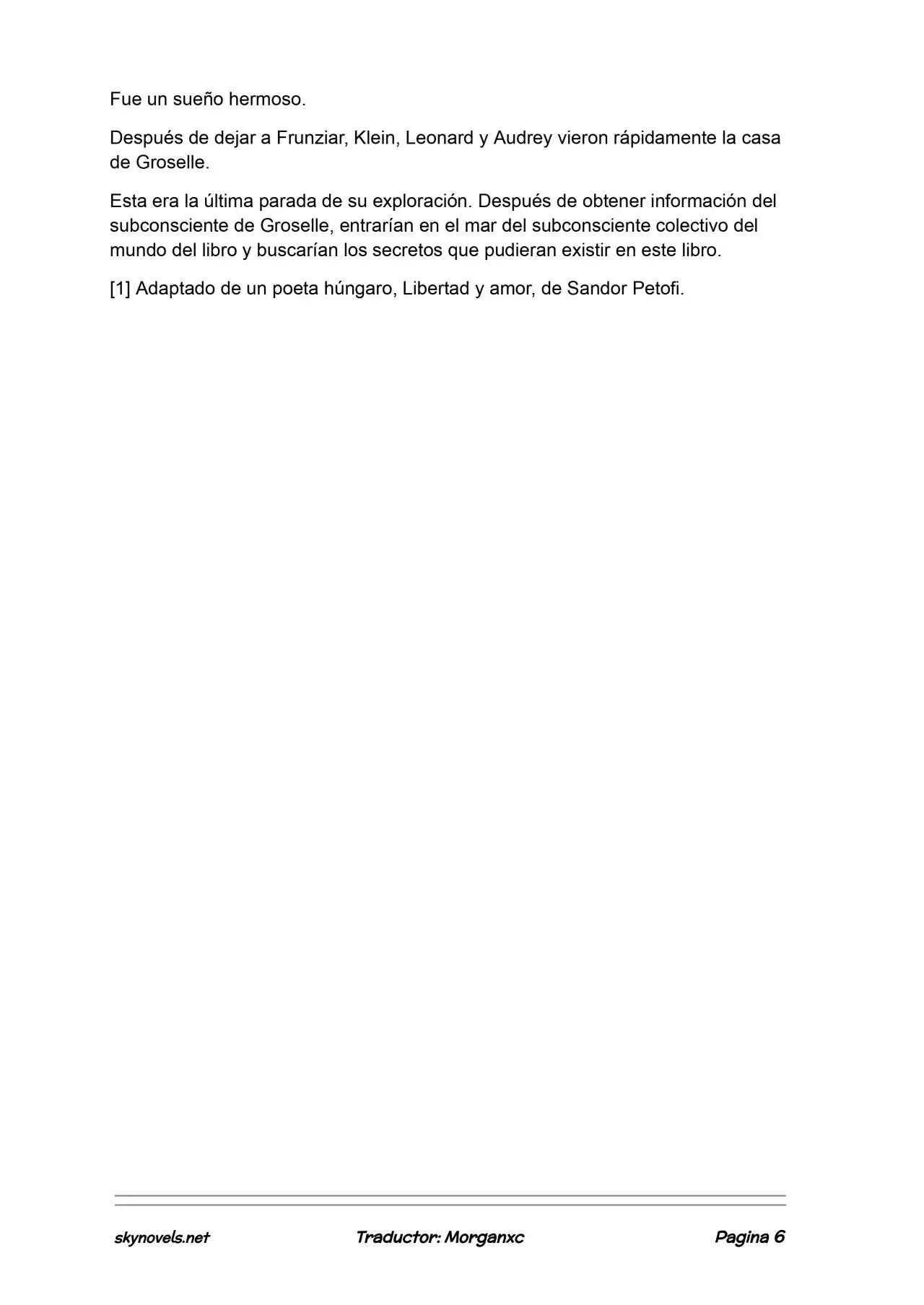 Fue un sueño hermoso.

Después de dejar a Frunziar, Klein, Leonard y Audrey vieron rápidamente la casa de Groselle.

Esta era la última parada de su exploración. Después de obtener información del subconsciente de Groselle, entrarían en el mar del subconsciente colectivo del mundo del libro y buscarían los secretos que pudieran existir en este libro.

[1] Adaptado de un poeta húngaro, Libertad y amor, de Sandor Petofi.

skynovels.net Traductor: Morganxc Pagina 6